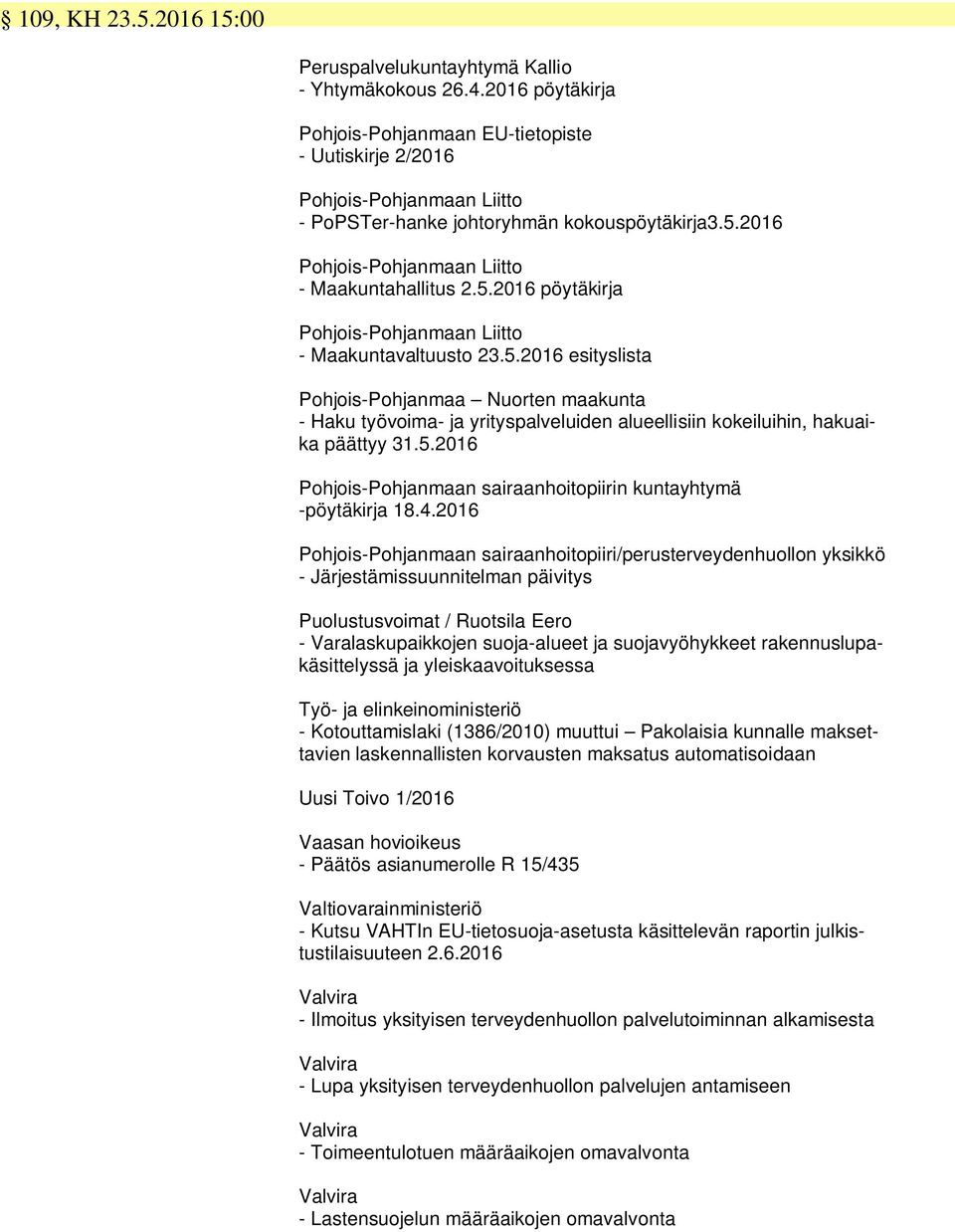 § 109, KH 23.5.2016 15:00

Peruspalvelukuntayhtymä Kallio
- Yhtymäkokous 26.4.2016 pöytäkirja

Pohjois-Pohjanmaan EU-tietopiste
- Uutiskirje 2/2016

Pohjois-Pohjanmaan Liitto
- PoPSTer-hanke johtoryhmän kokouspöytäkirja3.5.2016

Pohjois-Pohjanmaan Liitto
- Maakuntahallitus 2.5.2016 pöytäkirja

Pohjois-Pohjanmaan Liitto
- Maakuntavaltuusto 23.5.2016 esityslista

Pohjois-Pohjanmaa – Nuorten maakunta
- Haku työvoima- ja yrityspalveluiden alueellisiin kokeiluihin, hakuaika päättyy 31.5.2016

Pohjois-Pohjanmaan sairaanhoitopiirin kuntayhtymä
-pöytäkirja 18.4.2016

Pohjois-Pohjanmaan sairaanhoitopiiri/perusterveydenhuollon yksikkö
- Järjestämissuunnitelman päivitys

Puolustusvoimat / Ruotsila Eero
- Varalaskupaikkojen suoja-alueet ja suojavyöhykkeet rakennuslupakäsittelyssä ja yleiskaavoituksessa

Työ- ja elinkeinoministeriö
- Kotouttamislaki (1386/2010) muuttui – Pakolaisia kunnalle maksettavien laskennallisten korvausten maksatus automatisoidaan

Uusi Toivo 1/2016

Vaasan hovioikeus
- Päätös asianumerolle R 15/435

Valtiovarainministeriö
- Kutsu VAHTIn EU-tietosuoja-asetusta käsittelevän raportin julkistustilaisuuteen 2.6.2016

Valvira
- Ilmoitus yksityisen terveydenhuollon palvelutoiminnan alkamisesta

Valvira
- Lupa yksityisen terveydenhuollon palvelujen antamiseen

Valvira
- Toimeentulotuen määräaikojen omavalvonta

Valvira
- Lastensuojelun määräaikojen omavalvonta